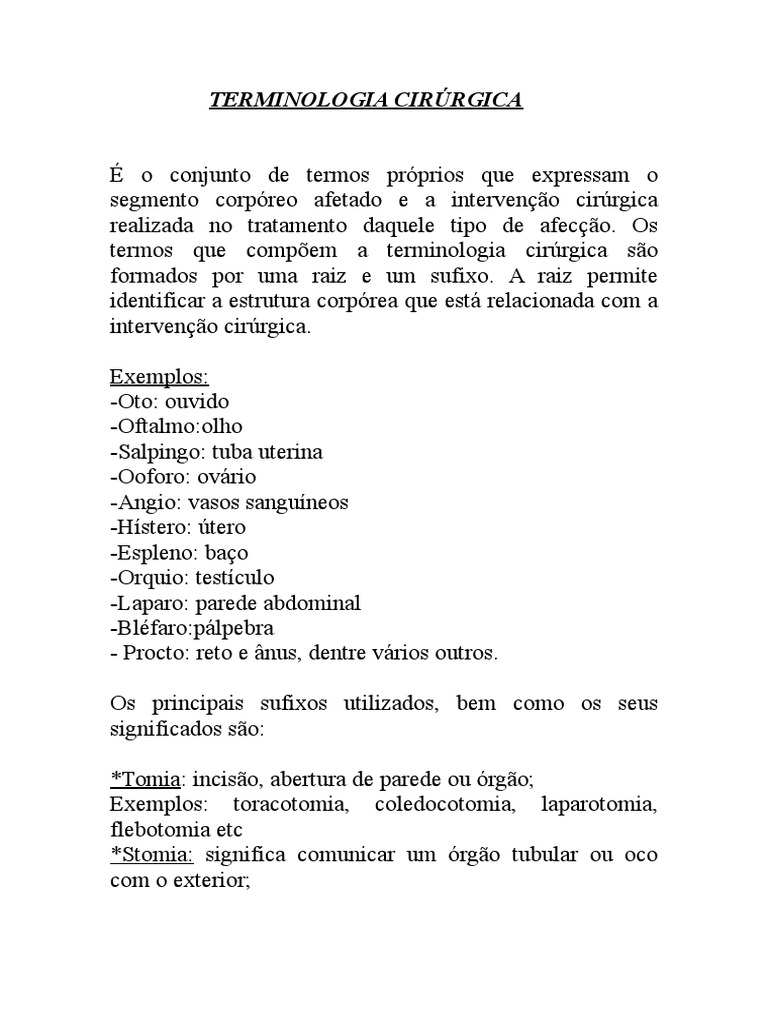 TERMINOLOGIA CIRÚRGICA

É o conjunto de termos próprios que expressam o segmento corpóreo afetado e a intervenção cirúrgica realizada no tratamento daquele tipo de afecção. Os termos que compõem a terminologia cirúrgica são formados por uma raiz e um sufixo. A raiz permite identificar a estrutura corpórea que está relacionada com a intervenção cirúrgica.

Exemplos:
-Oto: ouvido
-Oftalmo:olho
-Salpingo: tuba uterina
-Ooforo: ovário
-Angio: vasos sanguíneos
-Hístero: útero
-Espleno: baço
-Orquio: testículo
-Laparo: parede abdominal
-Bléfaro:pálpebra
- Procto: reto e ânus, dentre vários outros.

Os principais sufixos utilizados, bem como os seus significados são:

*Tomia: incisão, abertura de parede ou órgão;
Exemplos: toracotomia, coledocotomia, laparotomia, flebotomia etc
*Stomia: significa comunicar um órgão tubular ou oco com o exterior;